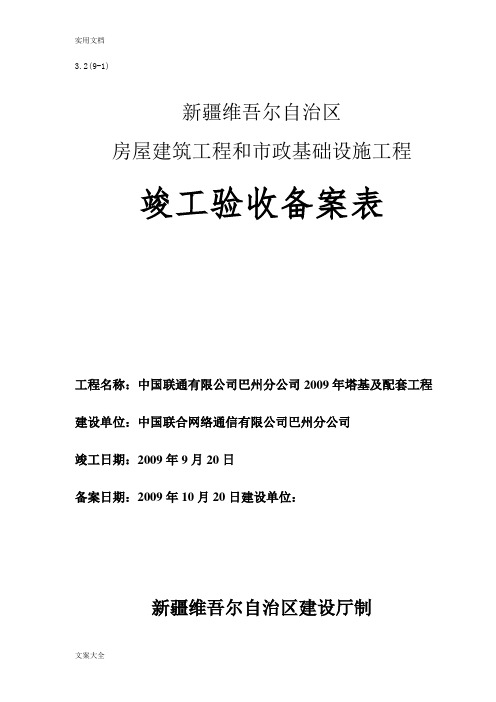 实用文档

3.2(9-1)

新疆维吾尔自治区

房屋建筑工程和市政基础设施工程

竣工验收备案表

工程名称：中国联通有限公司巴州分公司 2009 年塔基及配套工程

建设单位：中国联合网络通信有限公司巴州分公司

竣工日期：2009 年 9 月 20 日

备案日期：2009 年 10 月 20 日建设单位：

新疆维吾尔自治区建设厅制

文案大全